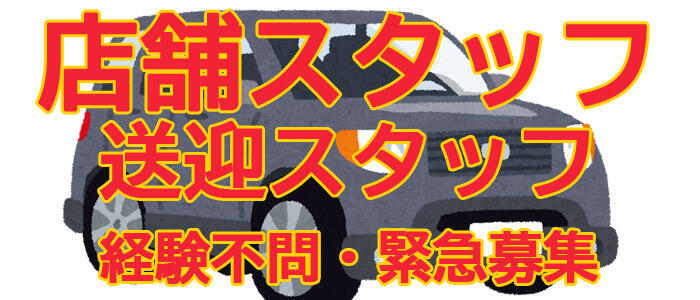 店舗スタッフ
送迎スタッフ
経験不問・緊急募集